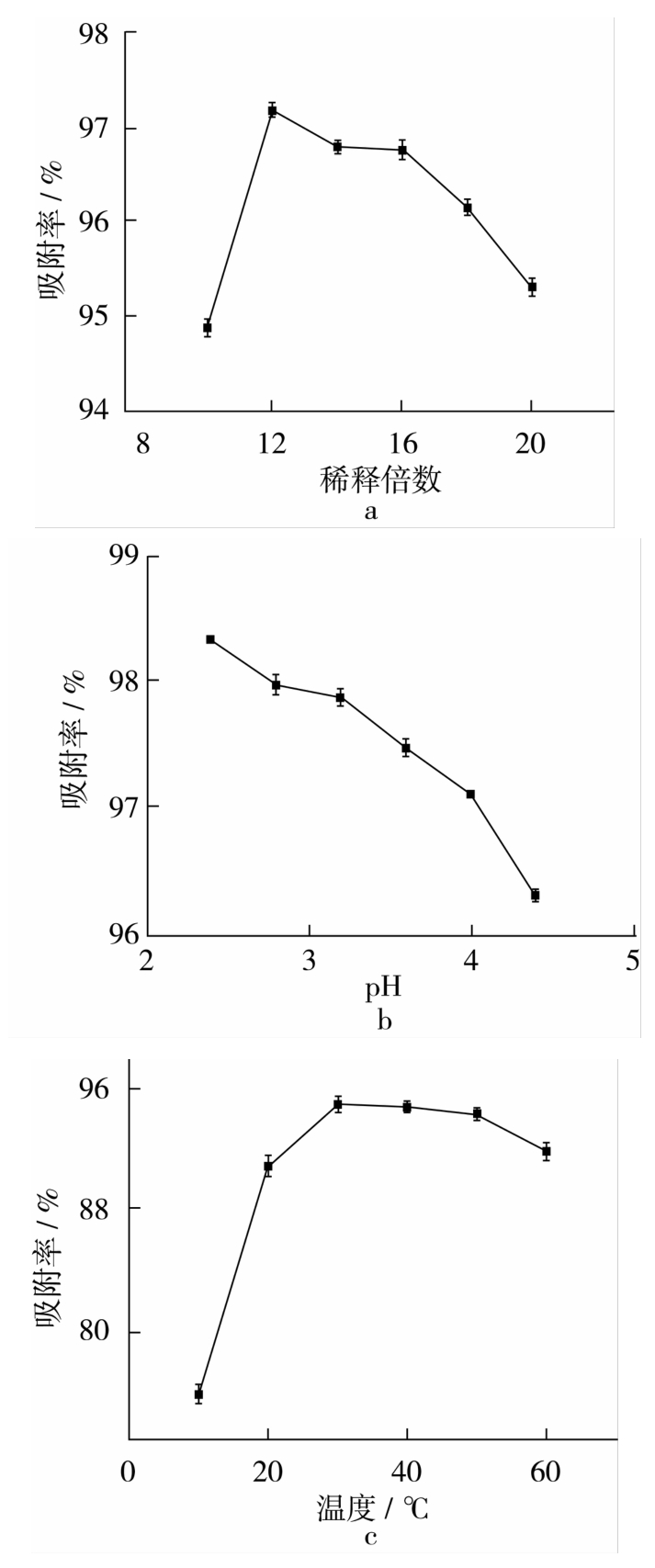 98
97
96
95
94
吸附率 / %
8
12
16
20
稀释倍数
a

99
98
97
96
吸附率 / %
2
3
4
5
pH
b

96
88
80
吸附率 / %
0
20
40
60
温度 / ℃
c